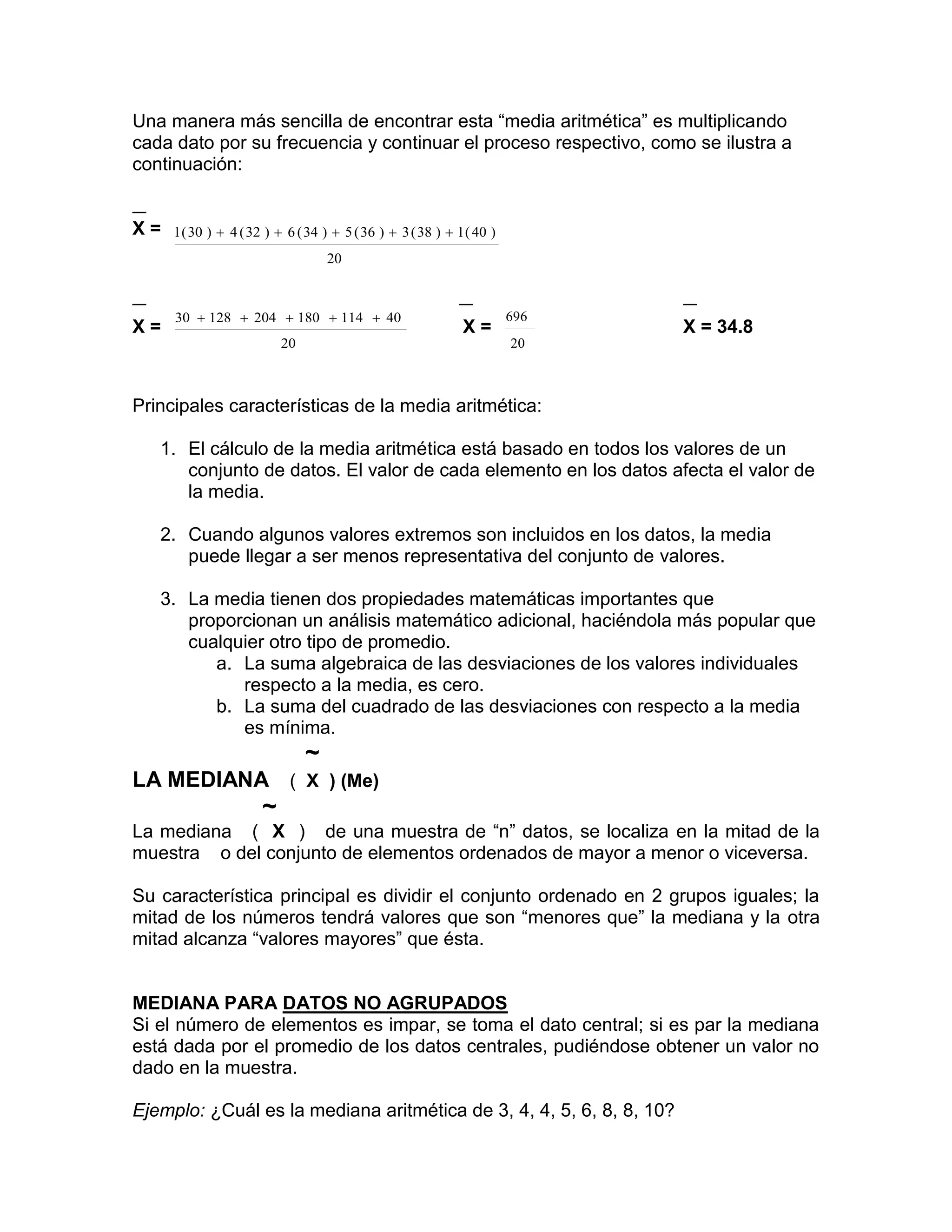 Una manera más sencilla de encontrar esta “media aritmética” es multiplicando cada dato por su frecuencia y continuar el proceso respectivo, como se ilustra a continuación:

$\bar{X} = \frac{1(30) + 4(32) + 6(34) + 5(36) + 3(38) + 1(40)}{20}$

$\bar{X} = \frac{30 + 128 + 204 + 180 + 114 + 40}{20}$ $\bar{X} = \frac{696}{20}$ $\bar{X} = 34.8$

Principales características de la media aritmética:

1. El cálculo de la media aritmética está basado en todos los valores de un conjunto de datos. El valor de cada elemento en los datos afecta el valor de la media.

2. Cuando algunos valores extremos son incluidos en los datos, la media puede llegar a ser menos representativa del conjunto de valores.

3. La media tienen dos propiedades matemáticas importantes que proporcionan un análisis matemático adicional, haciéndola más popular que cualquier otro tipo de promedio.
a. La suma algebraica de las desviaciones de los valores individuales respecto a la media, es cero.
b. La suma del cuadrado de las desviaciones con respecto a la media es mínima.

LA MEDIANA ( $\tilde{X}$ ) (Me)

La mediana ( $\tilde{X}$ ) de una muestra de “n” datos, se localiza en la mitad de la muestra o del conjunto de elementos ordenados de mayor a menor o viceversa.

Su característica principal es dividir el conjunto ordenado en 2 grupos iguales; la mitad de los números tendrá valores que son “menores que” la mediana y la otra mitad alcanza “valores mayores” que ésta.

MEDIANA PARA DATOS NO AGRUPADOS
Si el número de elementos es impar, se toma el dato central; si es par la mediana está dada por el promedio de los datos centrales, pudiéndose obtener un valor no dado en la muestra.

Ejemplo: ¿Cuál es la mediana aritmética de 3, 4, 4, 5, 6, 8, 8, 10?